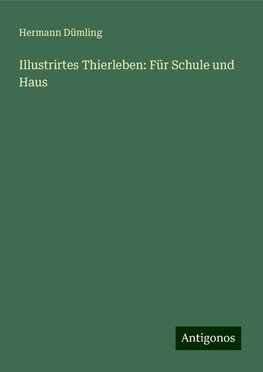 Hermann Dümling

Illustrirtes Thierleben: Für Schule und Haus

Antigonos